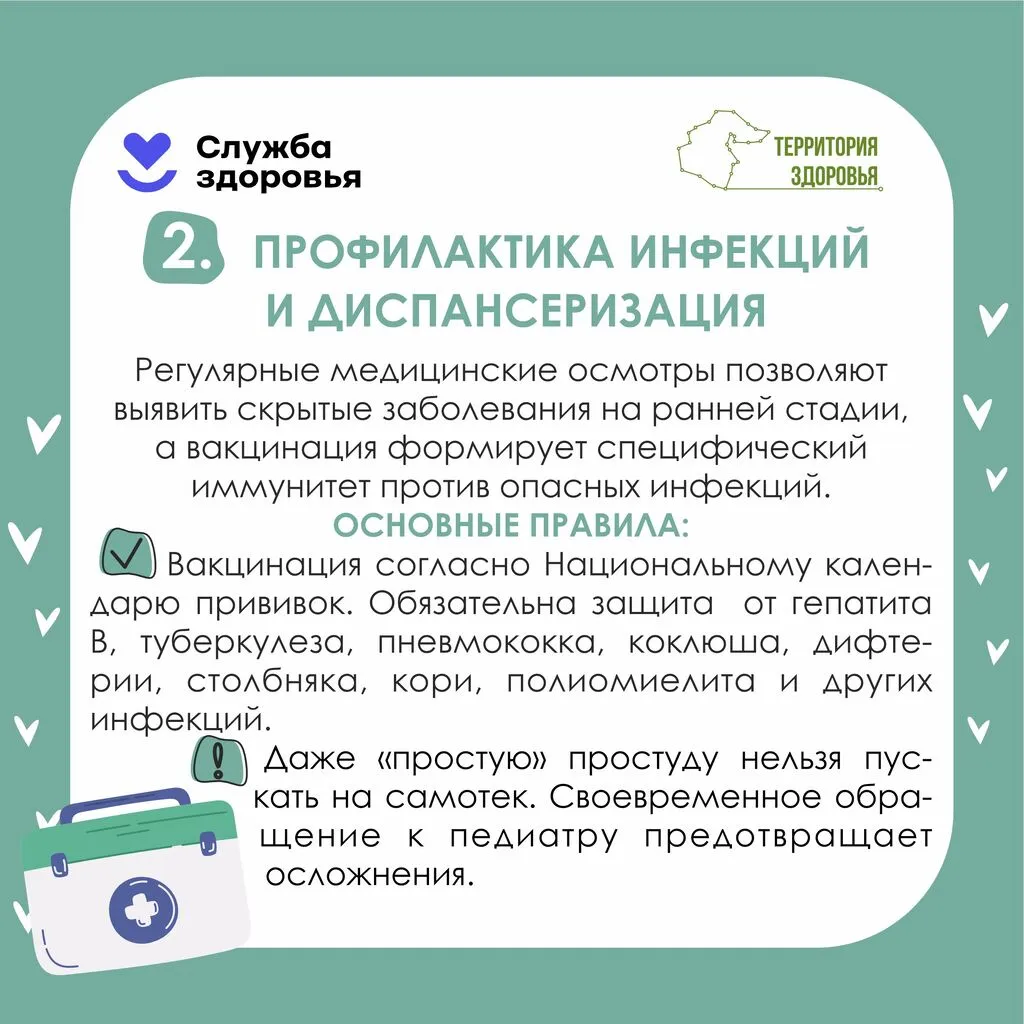 Служба здоровья

ТЕРРИТОРИЯ ЗДОРОВЬЯ

2. ПРОФИЛАКТИКА ИНФЕКЦИЙ И ДИСПАНСЕРИЗАЦИЯ

Регулярные медицинские осмотры позволяют выявить скрытые заболевания на ранней стадии, а вакцинация формирует специфический иммунитет против опасных инфекций.

ОСНОВНЫЕ ПРАВИЛА:

Вакцинация согласно Национальному календарю прививок. Обязательна защита от гепатита В, туберкулеза, пневмококка, коклюша, дифтерии, столбняка, кори, полиомиелита и других инфекций.

Даже «простую» простуду нельзя пускать на самотек. Своевременное обращение к педиатру предотвращает осложнения.